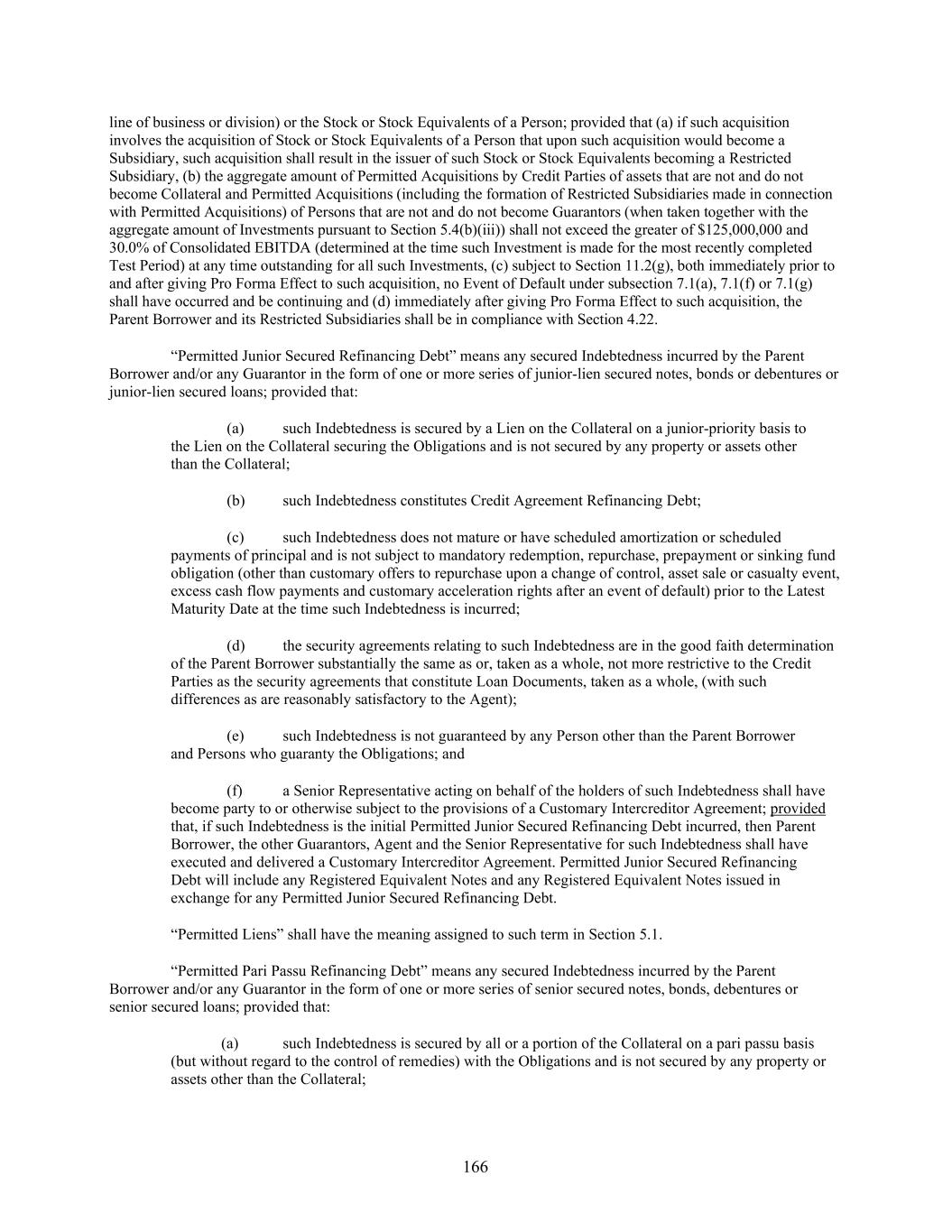 line of business or division) or the Stock or Stock Equivalents of a Person; provided that (a) if such acquisition involves the acquisition of Stock or Stock Equivalents of a Person that upon such acquisition would become a Subsidiary, such acquisition shall result in the issuer of such Stock or Stock Equivalents becoming a Restricted Subsidiary, (b) the aggregate amount of Permitted Acquisitions by Credit Parties of assets that are not and do not become Collateral and Permitted Acquisitions (including the formation of Restricted Subsidiaries made in connection with Permitted Acquisitions) of Persons that are not and do not become Guarantors (when taken together with the aggregate amount of Investments pursuant to Section 5.4(b)(iii)) shall not exceed the greater of $125,000,000 and 30.0% of Consolidated EBITDA (determined at the time such Investment is made for the most recently completed Test Period) at any time outstanding for all such Investments, (c) subject to Section 11.2(g), both immediately prior to and after giving Pro Forma Effect to such acquisition, no Event of Default under subsection 7.1(a), 7.1(f) or 7.1(g) shall have occurred and be continuing and (d) immediately after giving Pro Forma Effect to such acquisition, the Parent Borrower and its Restricted Subsidiaries shall be in compliance with Section 4.22.

“Permitted Junior Secured Refinancing Debt” means any secured Indebtedness incurred by the Parent Borrower and/or any Guarantor in the form of one or more series of junior-lien secured notes, bonds or debentures or junior-lien secured loans; provided that:

(a) such Indebtedness is secured by a Lien on the Collateral on a junior-priority basis to the Lien on the Collateral securing the Obligations and is not secured by any property or assets other than the Collateral;

(b) such Indebtedness constitutes Credit Agreement Refinancing Debt;

(c) such Indebtedness does not mature or have scheduled amortization or scheduled payments of principal and is not subject to mandatory redemption, repurchase, prepayment or sinking fund obligation (other than customary offers to repurchase upon a change of control, asset sale or casualty event, excess cash flow payments and customary acceleration rights after an event of default) prior to the Latest Maturity Date at the time such Indebtedness is incurred;

(d) the security agreements relating to such Indebtedness are in the good faith determination of the Parent Borrower substantially the same as or, taken as a whole, not more restrictive to the Credit Parties as the security agreements that constitute Loan Documents, taken as a whole, (with such differences as are reasonably satisfactory to the Agent);

(e) such Indebtedness is not guaranteed by any Person other than the Parent Borrower and Persons who guaranty the Obligations; and

(f) a Senior Representative acting on behalf of the holders of such Indebtedness shall have become party to or otherwise subject to the provisions of a Customary Intercreditor Agreement; provided that, if such Indebtedness is the initial Permitted Junior Secured Refinancing Debt incurred, then Parent Borrower, the other Guarantors, Agent and the Senior Representative for such Indebtedness shall have executed and delivered a Customary Intercreditor Agreement. Permitted Junior Secured Refinancing Debt will include any Registered Equivalent Notes and any Registered Equivalent Notes issued in exchange for any Permitted Junior Secured Refinancing Debt.

“Permitted Liens” shall have the meaning assigned to such term in Section 5.1.

“Permitted Pari Passu Refinancing Debt” means any secured Indebtedness incurred by the Parent Borrower and/or any Guarantor in the form of one or more series of senior secured notes, bonds, debentures or senior secured loans; provided that:

(a) such Indebtedness is secured by all or a portion of the Collateral on a pari passu basis (but without regard to the control of remedies) with the Obligations and is not secured by any property or assets other than the Collateral;

166